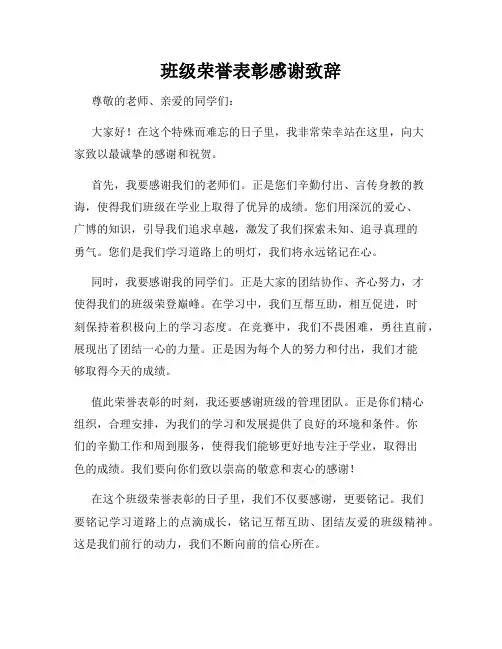 班级荣誉表彰感谢致辞

尊敬的老师、亲爱的同学们：

大家好！在这个特殊而难忘的日子里，我非常荣幸站在这里，向大家致以最诚挚的感谢和祝贺。

首先，我要感谢我们的老师们。正是您们辛勤付出、言传身教的教诲，使得我们班级在学业上取得了优异的成绩。您们用深沉的爱心、广博的知识，引导我们追求卓越，激发了我们探索未知、追寻真理的勇气。您们是我们学习道路上的明灯，我们将永远铭记在心。

同时，我要感谢我的同学们。正是大家的团结协作、齐心努力，才使得我们的班级荣登巅峰。在学习中，我们互帮互助，相互促进，时刻保持着积极向上的学习态度。在竞赛中，我们不畏困难，勇往直前，展现出了团结一心的力量。正是因为每个人的努力和付出，我们才能够取得今天的成绩。

值此荣誉表彰的时刻，我还要感谢班级的管理团队。正是你们精心组织，合理安排，为我们的学习和发展提供了良好的环境和条件。你们的辛勤工作和周到服务，使得我们能够更好地专注于学业，取得出色的成绩。我们要向你们致以崇高的敬意和衷心的感谢！

在这个班级荣誉表彰的日子里，我们不仅要感谢，更要铭记。我们要铭记学习道路上的点滴成长，铭记互帮互助、团结友爱的班级精神。这是我们前行的动力，我们不断向前的信心所在。